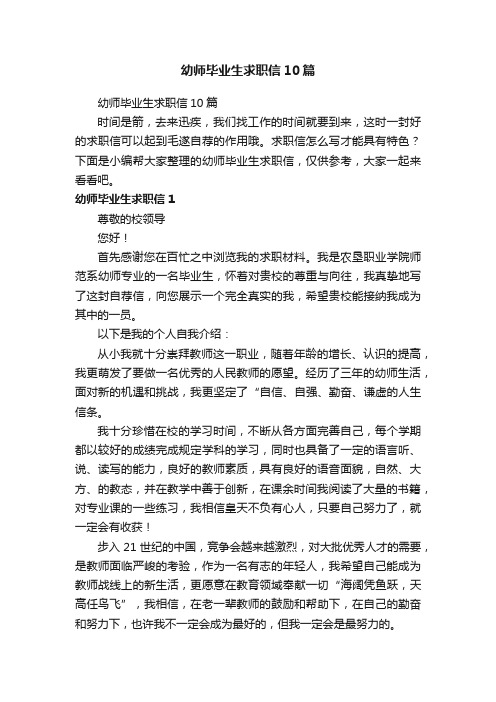 幼师毕业生求职信10篇

幼师毕业生求职信10篇

时间是箭，去来迅疾，我们找工作的时间就要到来，这时一封好的求职信可以起到毛遂自荐的作用哦。求职信怎么写才能具有特色？下面是小编帮大家整理的幼师毕业生求职信，仅供参考，大家一起来看看吧。

幼师毕业生求职信1

尊敬的校领导

您好！

首先感谢您在百忙之中浏览我的求职材料。我是农垦职业学院师范系幼师专业的一名毕业生，怀着对贵校的尊重与向往，我真挚地写了这封自荐信，向您展示一个完全真实的我，希望贵校能接纳我成为其中的一员。

以下是我的个人自我介绍：

从小我就十分崇拜教师这一职业，随着年龄的增长、认识的提高，我更萌发了要做一名优秀的人民教师的愿望。经历了三年的幼师生活，面对新的机遇和挑战，我更坚定了“自信、自强、勤奋、谦虚的人生信条。

我十分珍惜在校的学习时间，不断从各方面完善自己，每个学期都以较好的成绩完成规定学科的学习，同时也具备了一定的语言听、说、读写的能力，良好的教师素质，具有良好的语音面貌，自然、大方、的教态，并在教学中善于创新，在课余时间我阅读了大量的书籍，对专业课的一些练习，我相信皇天不负有心人，只要自己努力了，就一定会有收获！

步入21世纪的中国，竞争会越来越激烈，对大批优秀人才的需要，是教师面临严峻的考验，作为一名有志的年轻人，我希望自己能成为教师战线上的新生活，更愿意在教育领域奉献一切“海阔凭鱼跃，天高任鸟飞”，我相信，在老一辈教师的鼓励和帮助下，在自己的勤奋和努力下，也许我不一定会成为最好的，但我一定会是最努力的。